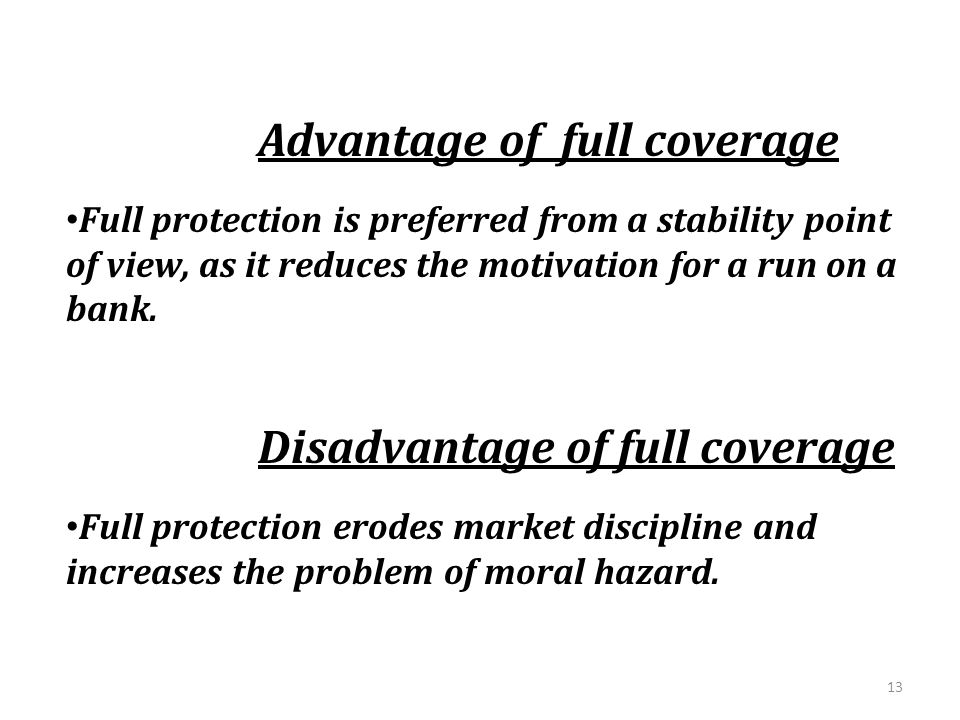 Advantage of full coverage

•Full protection is preferred from a stability point of view, as it reduces the motivation for a run on a bank.

Disadvantage of full coverage

•Full protection erodes market discipline and increases the problem of moral hazard.

13